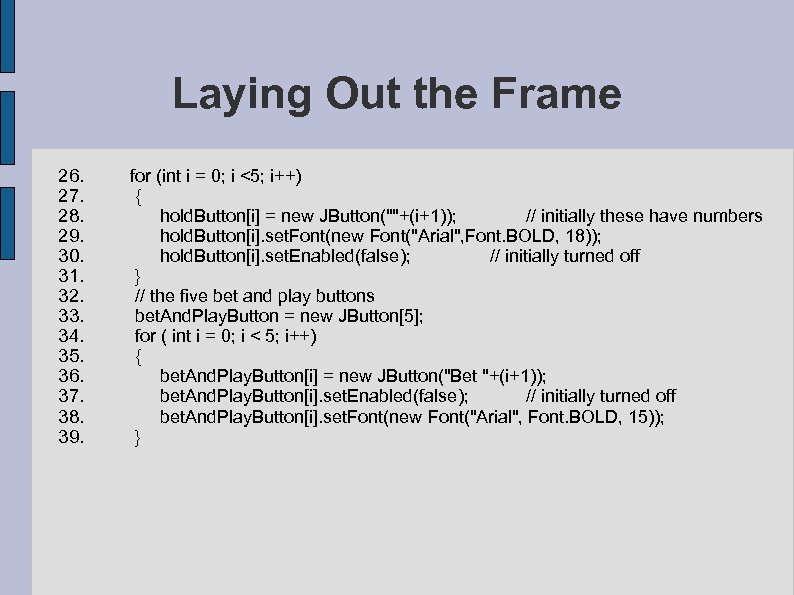 Laying Out the Frame

26. for (int i = 0; i <5; i++)
27. {
28. holdButton[i] = new JButton(""+(i+1)); // initially these have numbers
29. holdButton[i].setFont(new Font("Arial",Font.BOLD, 18));
30. holdButton[i].setEnabled(false); // initially turned off
31. }
32. // the five bet and play buttons
33. betAndPlayButton = new JButton[5];
34. for ( int i = 0; i < 5; i++)
35. {
36. betAndPlayButton[i] = new JButton("Bet "+(i+1));
37. betAndPlayButton[i].setEnabled(false); // initially turned off
38. betAndPlayButton[i].setFont(new Font("Arial", Font.BOLD, 15));
39. }